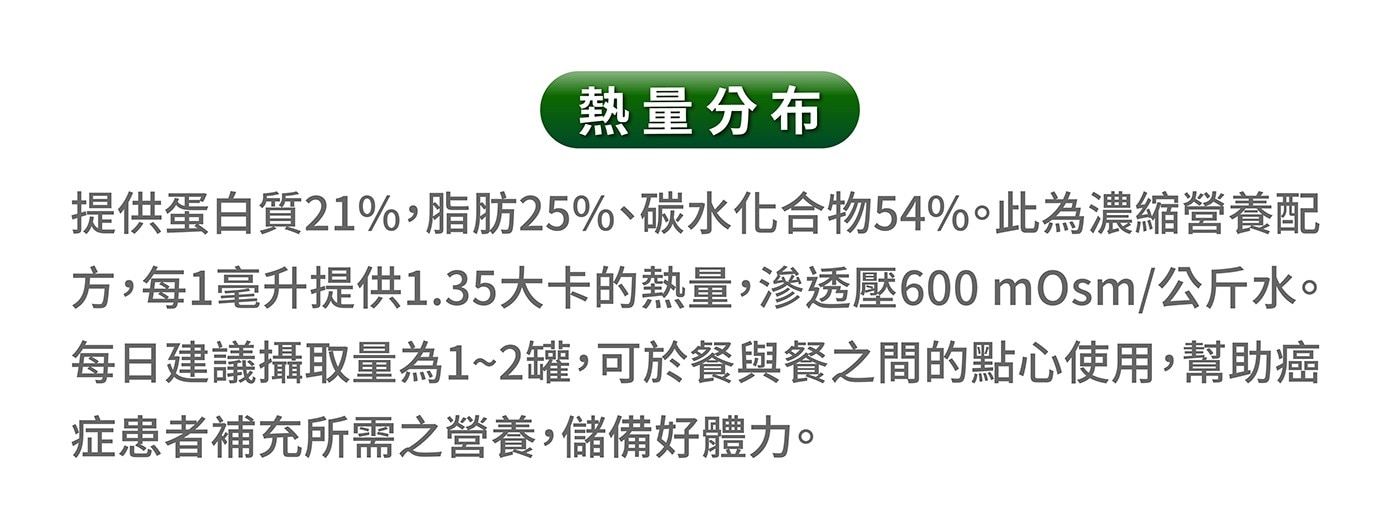 熱量分布

提供蛋白質21%，脂肪25%、碳水化合物54%。此為濃縮營養配方，每1毫升提供1.35大卡的熱量，滲透壓600 mOsm/公斤水。每日建議攝取量為1~2罐，可於餐與餐之間的點心使用，幫助癌症患者補充所需之營養，儲備好體力。